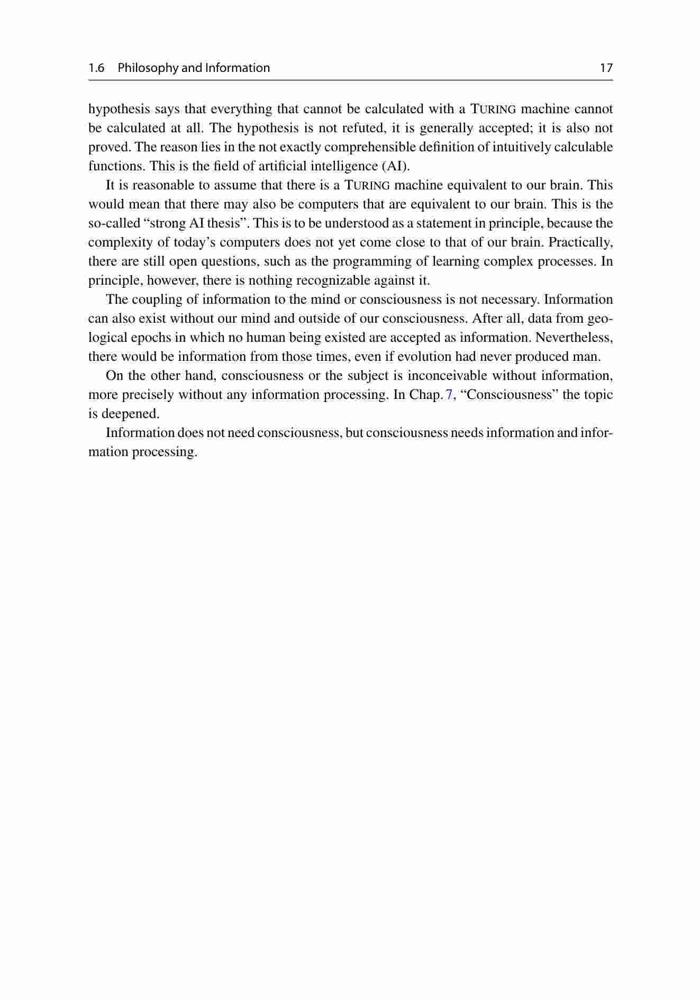 1.6 Philosophy and Information 17

hypothesis says that everything that cannot be calculated with a TURING machine cannot be calculated at all. The hypothesis is not refuted, it is generally accepted; it is also not proved. The reason lies in the not exactly comprehensible definition of intuitively calculable functions. This is the field of artificial intelligence (AI).

It is reasonable to assume that there is a TURING machine equivalent to our brain. This would mean that there may also be computers that are equivalent to our brain. This is the so-called "strong AI thesis". This is to be understood as a statement in principle, because the complexity of today's computers does not yet come close to that of our brain. Practically, there are still open questions, such as the programming of learning complex processes. In principle, however, there is nothing recognizable against it.

The coupling of information to the mind or consciousness is not necessary. Information can also exist without our mind and outside of our consciousness. After all, data from geological epochs in which no human being existed are accepted as information. Nevertheless, there would be information from those times, even if evolution had never produced man.

On the other hand, consciousness or the subject is inconceivable without information, more precisely without any information processing. In Chap. 7, "Consciousness" the topic is deepened.

Information does not need consciousness, but consciousness needs information and information processing.